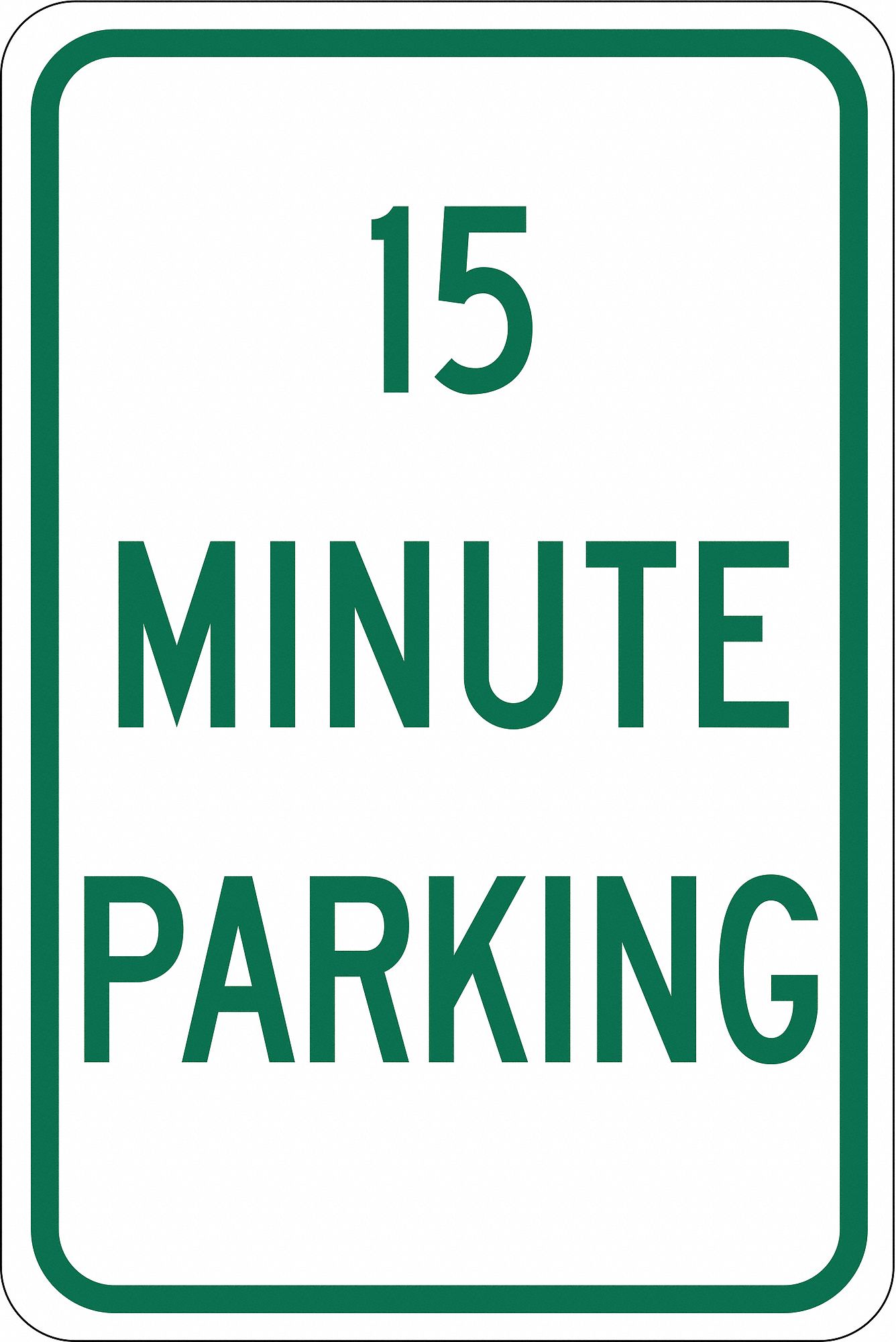 15
MINUTE
PARKING